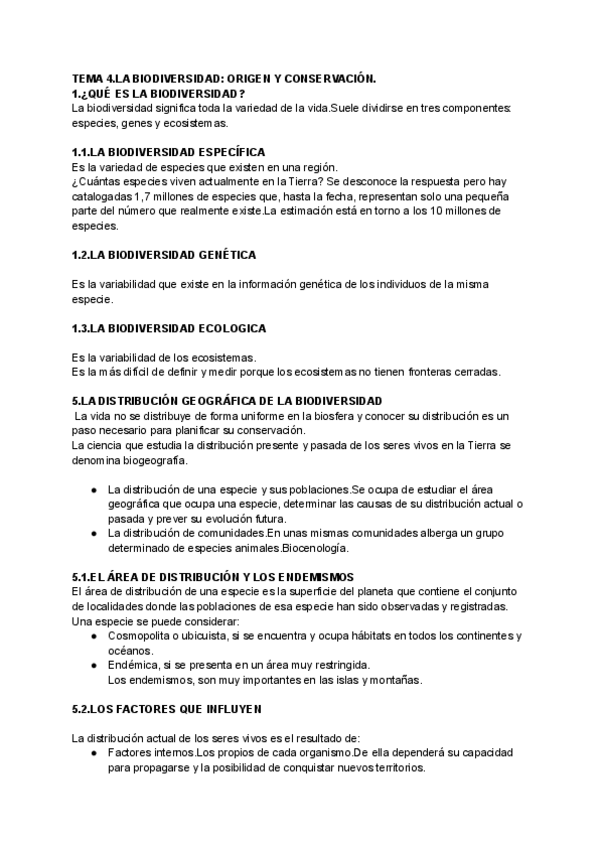 TEMA 4.LA BIODIVERSIDAD: ORIGEN Y CONSERVACIÓN.
1.¿QUÉ ES LA BIODIVERSIDAD?
La biodiversidad significa toda la variedad de la vida.Suele dividirse en tres componentes: especies, genes y ecosistemas.

1.1.LA BIODIVERSIDAD ESPECÍFICA
Es la variedad de especies que existen en una región.
¿Cuántas especies viven actualmente en la Tierra? Se desconoce la respuesta pero hay catalogadas 1,7 millones de especies que, hasta la fecha, representan solo una pequeña parte del número que realmente existe.La estimación está en torno a los 10 millones de especies.

1.2.LA BIODIVERSIDAD GENÉTICA

Es la variabilidad que existe en la información genética de los individuos de la misma especie.

1.3.LA BIODIVERSIDAD ECOLOGICA

Es la variabilidad de los ecosistemas.
Es la más difícil de definir y medir porque los ecosistemas no tienen fronteras cerradas.

5.LA DISTRIBUCIÓN GEOGRÁFICA DE LA BIODIVERSIDAD
La vida no se distribuye de forma uniforme en la biosfera y conocer su distribución es un paso necesario para planificar su conservación.
La ciencia que estudia la distribución presente y pasada de los seres vivos en la Tierra se denomina biogeografía.

● La distribución de una especie y sus poblaciones.Se ocupa de estudiar el área geográfica que ocupa una especie, determinar las causas de su distribución actual o pasada y prever su evolución futura.
● La distribución de comunidades.En unas mismas comunidades alberga un grupo determinado de especies animales.Biocenología.

5.1.EL ÁREA DE DISTRIBUCIÓN Y LOS ENDEMISMOS
El área de distribución de una especie es la superficie del planeta que contiene el conjunto de localidades donde las poblaciones de esa especie han sido observadas y registradas.
Una especie se puede considerar:
● Cosmopolita o ubicuista, si se encuentra y ocupa hábitats en todos los continentes y océanos.
● Endémica, si se presenta en un área muy restringida.
Los endemismos, son muy importantes en las islas y montañas.

5.2.LOS FACTORES QUE INFLUYEN

La distribución actual de los seres vivos es el resultado de:
● Factores internos.Los propios de cada organismo.De ella dependerá su capacidad para propagarse y la posibilidad de conquistar nuevos territorios.